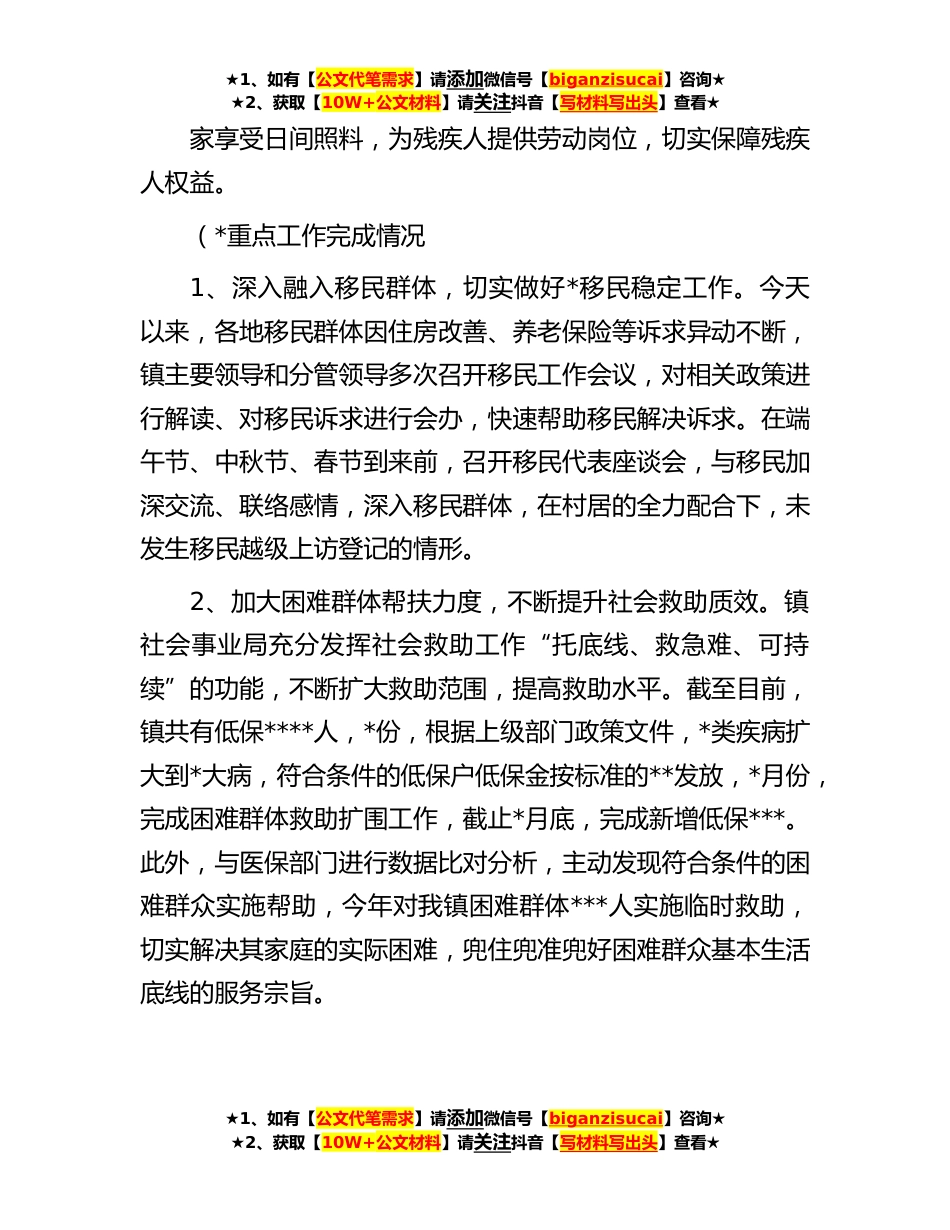 ★1、如有【公文代笔需求】请添加微信号【biganzisucai】咨询★
★2、获取【10W+公文材料】请关注抖音【写材料写出头】查看★

家享受日间照料，为残疾人提供劳动岗位，切实保障残疾人权益。

（*重点工作完成情况

1、深入融入移民群体，切实做好*移民稳定工作。今天以来，各地移民群体因住房改善、养老保险等诉求异动不断，镇主要领导和分管领导多次召开移民工作会议，对相关政策进行解读、对移民诉求进行会办，快速帮助移民解决诉求。在端午节、中秋节、春节到来前，召开移民代表座谈会，与移民加深交流、联络感情，深入移民群体，在村居的全力配合下，未发生移民越级上访登记的情形。

2、加大困难群体帮扶力度，不断提升社会救助质效。镇社会事业局充分发挥社会救助工作“托底线、救急难、可持续”的功能，不断扩大救助范围，提高救助水平。截至目前，镇共有低保****人，*份，根据上级部门政策文件，*类疾病扩大到*大病，符合条件的低保户低保金按标准的**发放，*月份，完成困难群体救助扩围工作，截止*月底，完成新增低保***。此外，与医保部门进行数据比对分析，主动发现符合条件的困难群众实施帮助，今年对我镇困难群体***人实施临时救助，切实解决其家庭的实际困难，兜住兜准兜好困难群众基本生活底线的服务宗旨。

★1、如有【公文代笔需求】请添加微信号【biganzisucai】咨询★
★2、获取【10W+公文材料】请关注抖音【写材料写出头】查看★